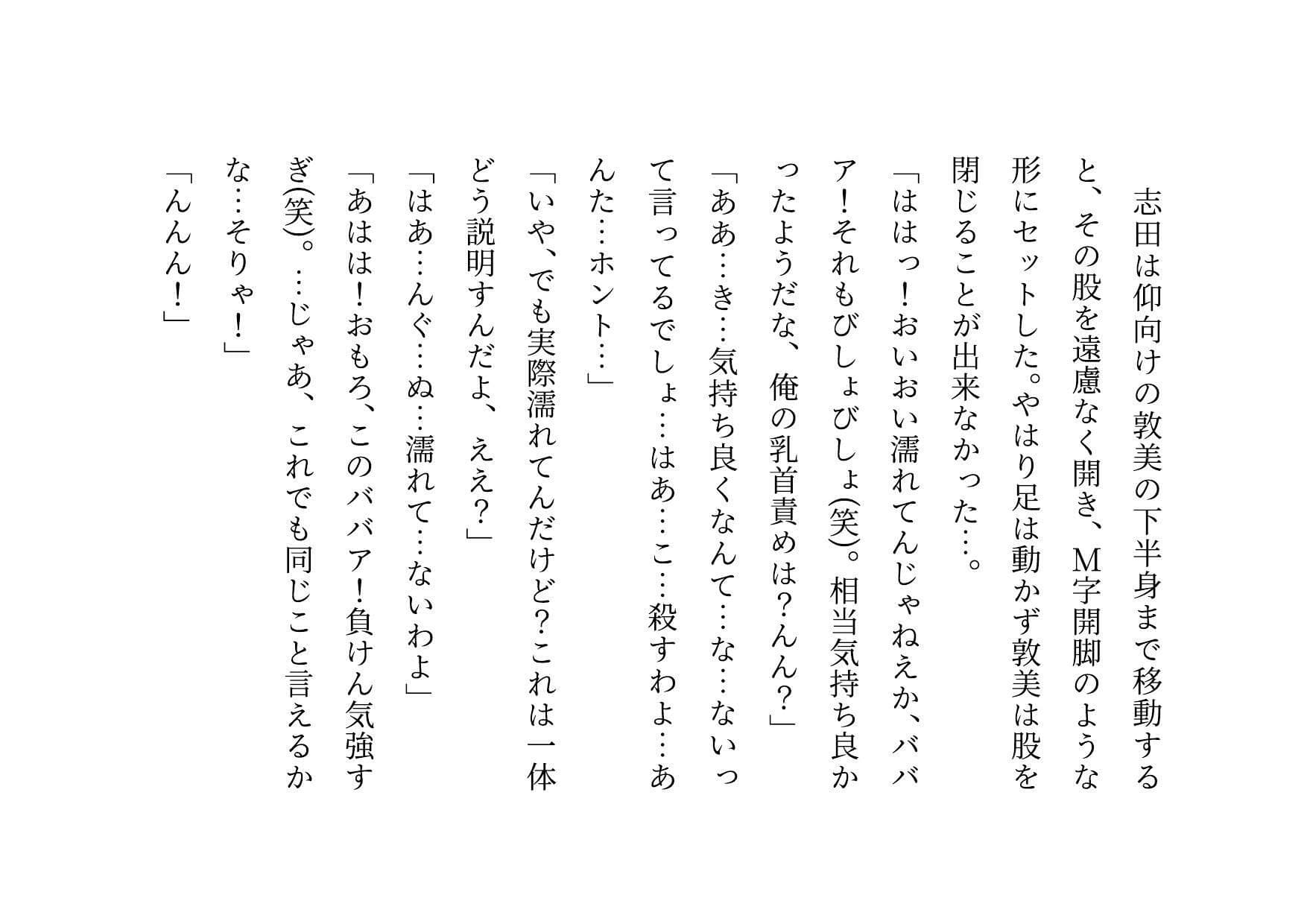 志田は仰向けの敦美の下半身まで移動すると、その股を遠慮なく開き、M字開脚のような形にセットした。やはり足は動かず敦美は股を閉じることが出来なかった…。

「ははっ！おいおい濡れてんじゃねえか、ババア！それもびしょびしょ(笑)。相当気持ち良かったようだな、俺の乳首責めは？んん？」

「ああ…き…気持ち良くなんて…な…ないって言ってるでしょ…はあ…こ…殺すわよ…あんた…ホント…」

「いや、でも実際濡れてんだけど？これは一体どう説明すんだよ、ええ？」

「はあ…んぐ…ぬ…濡れて…ないわよ」

「あはは！おもろ、このババア！負けん気強すぎ(笑)。…じゃあ、これでも同じこと言えるかな…そりゃ！」

「んんん！」